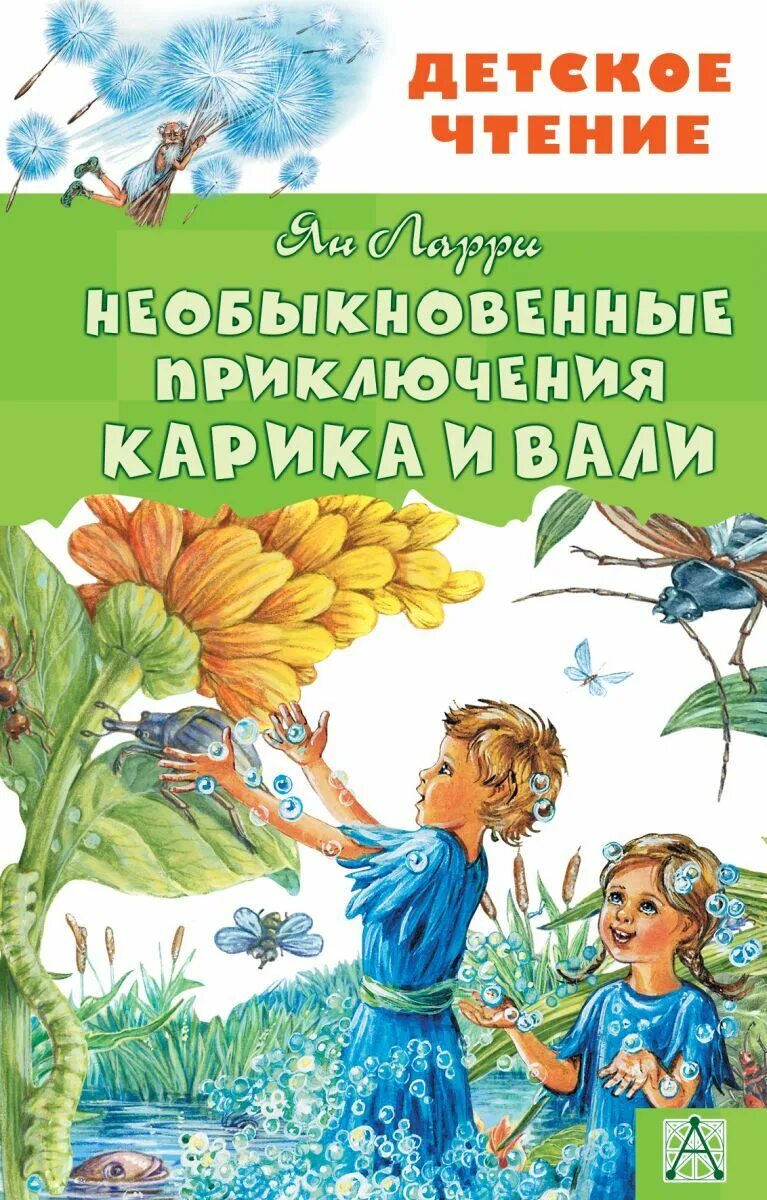 ДЕТСКОЕ ЧТЕНИЕ

Ян Ларри

НЕОБЫКНОВЕННЫЕ ПРИКЛЮЧЕНИЯ КАРИКА И ВАЛИ